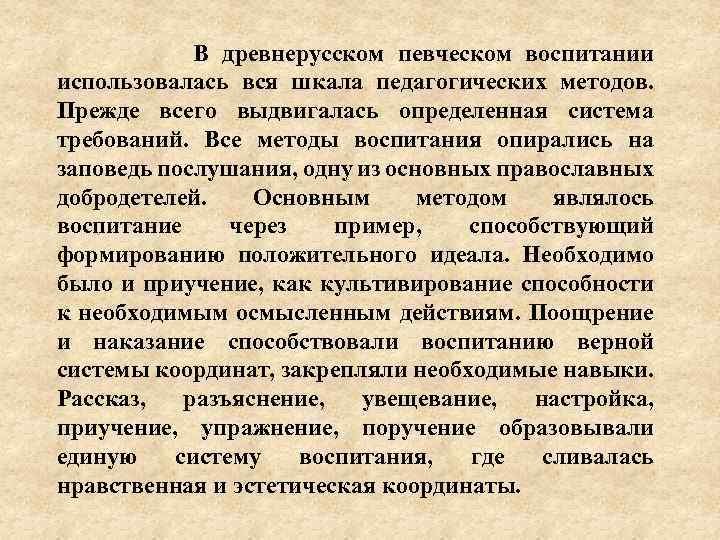 В древнерусском певческом воспитании использовалась вся шкала педагогических методов. Прежде всего выдвигалась определенная система требований. Все методы воспитания опирались на заповедь послушания, одну из основных православных добродетелей. Основным методом являлось воспитание через пример, способствующий формированию положительного идеала. Необходимо было и приучение, как культивирование способности к необходимым осмысленным действиям. Поощрение и наказание способствовали воспитанию верной системы координат, закрепляли необходимые навыки. Рассказ, разъяснение, увещевание, настройка, приучение, упражнение, поручение образовывали единую систему воспитания, где сливалась нравственная и эстетическая координаты.